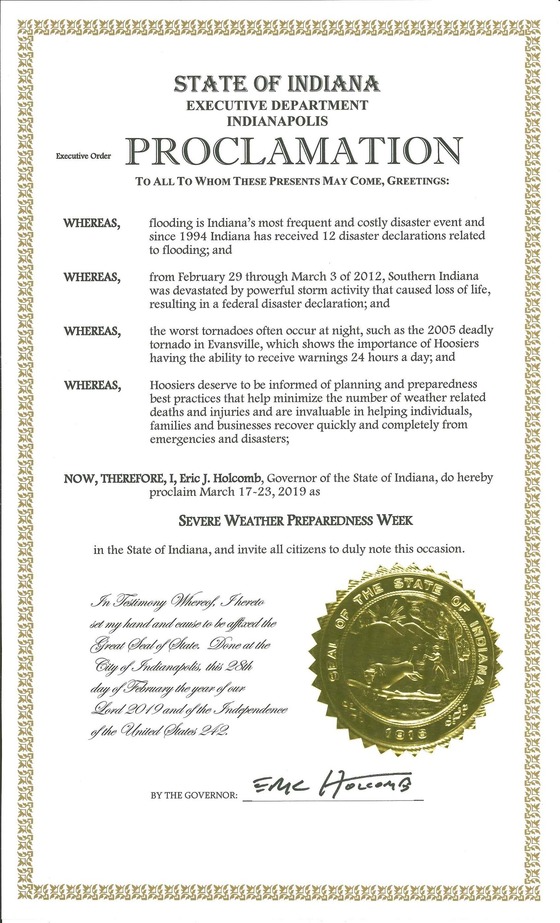 STATE OF INDIANA
EXECUTIVE DEPARTMENT
INDIANAPOLIS

Executive Order PROCLAMATION

TO ALL TO WHOM THESE PRESENTS MAY COME, GREETINGS:

WHEREAS, flooding is Indiana's most frequent and costly disaster event and since 1994 Indiana has received 12 disaster declarations related to flooding; and

WHEREAS, from February 29 through March 3 of 2012, Southern Indiana was devastated by powerful storm activity that caused loss of life, resulting in a federal disaster declaration; and

WHEREAS, the worst tornadoes often occur at night, such as the 2005 deadly tornado in Evansville, which shows the importance of Hoosiers having the ability to receive warnings 24 hours a day; and

WHEREAS, Hoosiers deserve to be informed of planning and preparedness best practices that help minimize the number of weather related deaths and injuries and are invaluable in helping individuals, families and businesses recover quickly and completely from emergencies and disasters;

NOW, THEREFORE, I, Eric J. Holcomb, Governor of the State of Indiana, do hereby proclaim March 17-23, 2019 as

SEVERE WEATHER PREPAREDNESS WEEK

in the State of Indiana, and invite all citizens to duly note this occasion.

In Testimony Whereof, I hereto set my hand and cause to be affixed the Great Seal of State. Done at the City of Indianapolis, this 28th day of February the year of our Lord 2019 and of the Independence of the United States 242.

SEAL OF THE STATE OF INDIANA 1816

BY THE GOVERNOR: Eric Holcomb